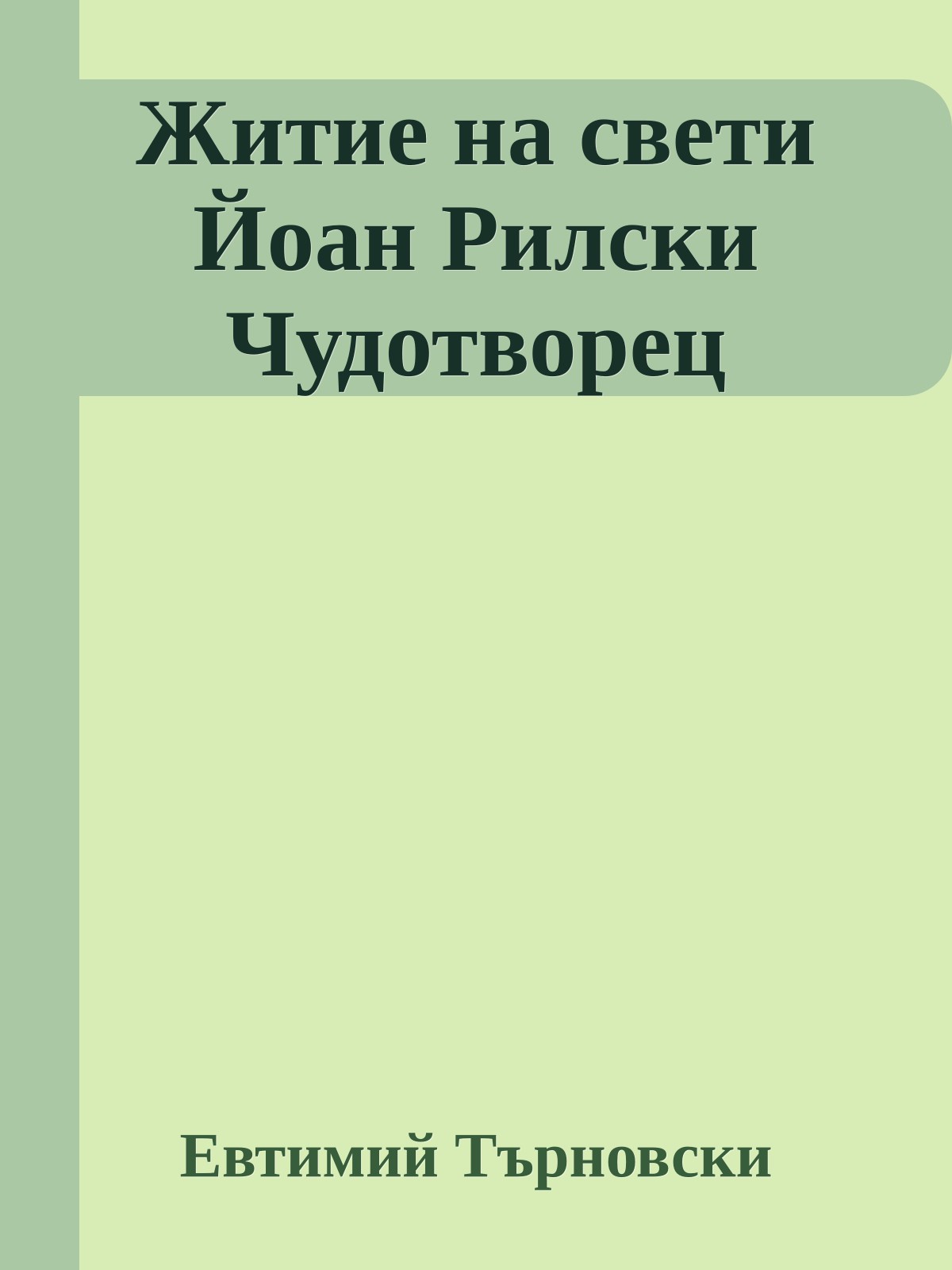 Житие на свети Йоан Рилски Чудотворец

Евтимий Търновски